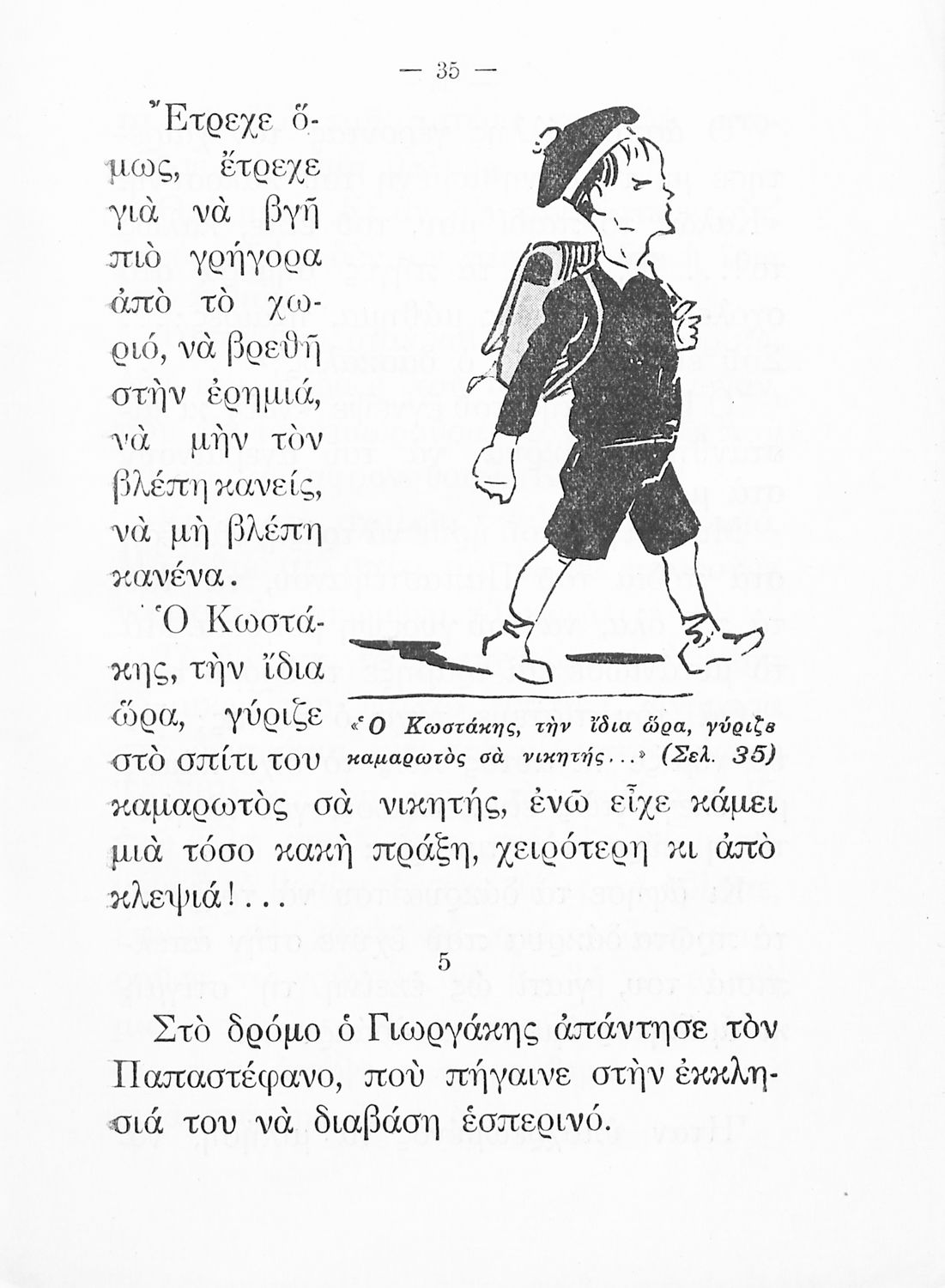 — 35 —

Ἔτρεχε ὅμως, ἔτρεχε γιὰ νὰ βγῆ πιὸ γρήγορα ἀπὸ τὸ χωριό, νὰ βρεθῆ στὴν ἐρημιά, νὰ μὴν τὸν βλέπη κανείς, νὰ μὴ βλέπη κανένα.

Ὁ Κωστάκης, τὴν ἴδια ὥρα, γύριζε στὸ σπίτι του καμαρωτὸς σὰ νικητής, ἐνῶ εἶχε κάμει μιὰ τόσο κακὴ πράξη, χειρότερη κι ἀπὸ κλεψιά!...

«Ὁ Κωστάκης, τὴν ἴδια ὥρα, γύριζε καμαρωτὸς σὰ νικητής...» (Σελ. 35)

5

Στὸ δρόμο ὁ Γιωργάκης ἀπάντησε τὸν Παπαστέφανο, ποὺ πήγαινε στὴν ἐκκλησιά του νὰ διαβάση ἑσπερινό.